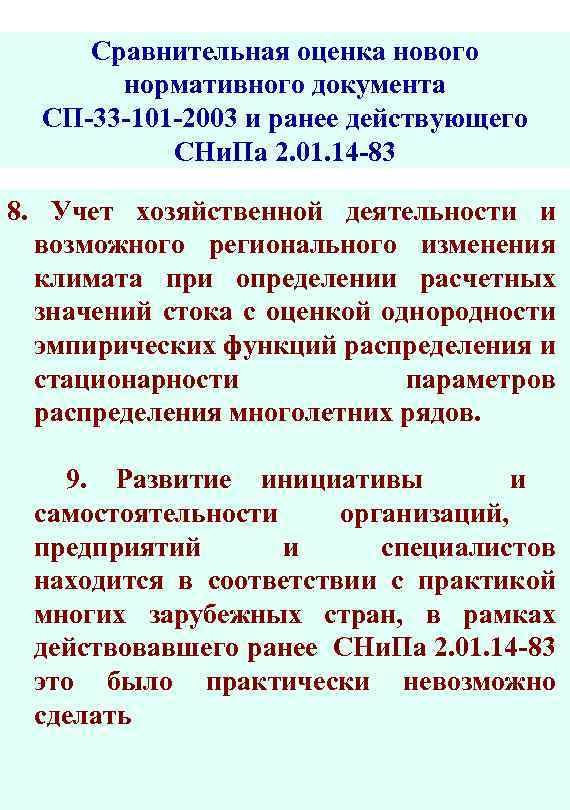 Сравнительная оценка нового нормативного документа СП-33-101-2003 и ранее действующего СНиПа 2.01.14-83

8. Учет хозяйственной деятельности и возможного регионального изменения климата при определении расчетных значений стока с оценкой однородности эмпирических функций распределения и стационарности параметров распределения многолетних рядов.

9. Развитие инициативы и самостоятельности организаций, предприятий и специалистов находится в соответствии с практикой многих зарубежных стран, в рамках действовавшего ранее СНиПа 2.01.14-83 это было практически невозможно сделать